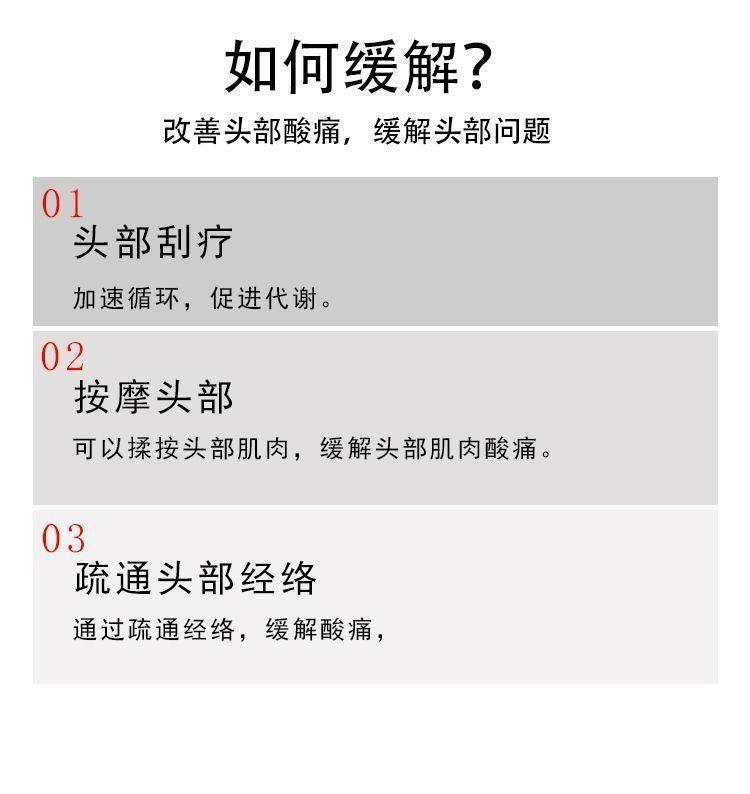 如何缓解?

改善头部酸痛，缓解头部问题

01

头部刮疗

加速循环，促进代谢。

02

按摩头部

可以揉按头部肌肉，缓解头部肌肉酸痛。

03

疏通头部经络

通过疏通经络，缓解酸痛，